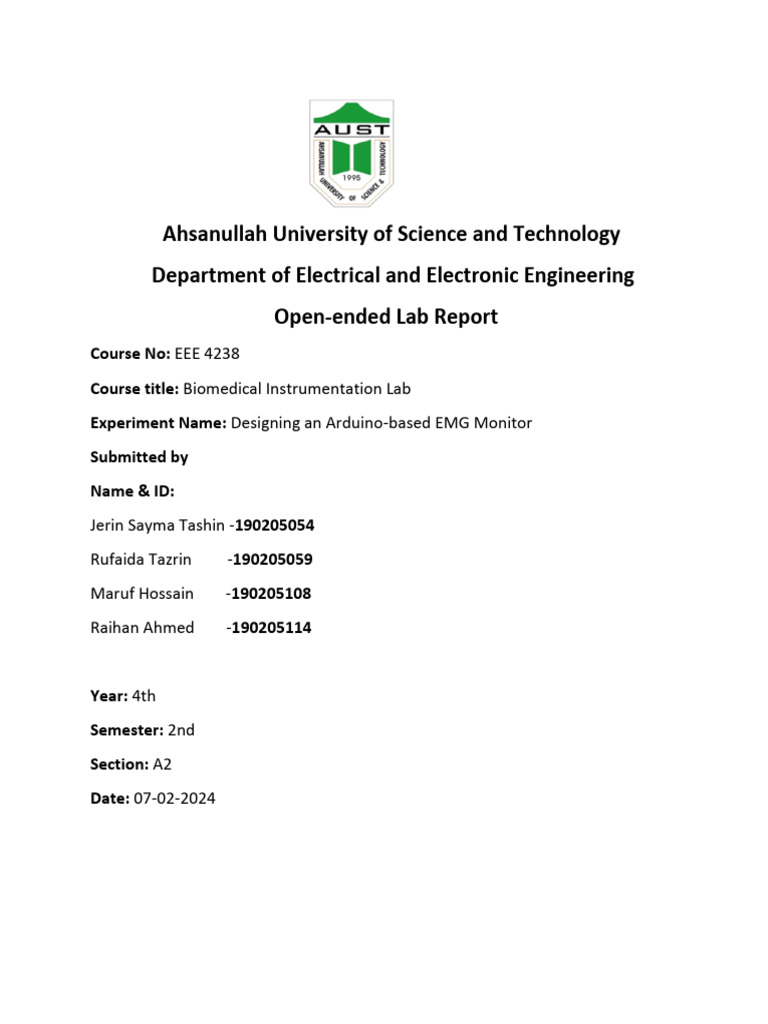 AUST

AHSANULLAH UNIVERSITY OF SCIENCE & TECHNOLOGY

1995

Ahsanullah University of Science and Technology

Department of Electrical and Electronic Engineering

Open-ended Lab Report

Course No: EEE 4238

Course title: Biomedical Instrumentation Lab

Experiment Name: Designing an Arduino-based EMG Monitor

Submitted by

Name & ID:

Jerin Sayma Tashin -190205054

Rufaida Tazrin -190205059

Maruf Hossain -190205108

Raihan Ahmed -190205114

Year: 4th

Semester: 2nd

Section: A2

Date: 07-02-2024